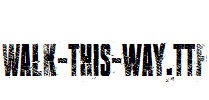 WALK-THIS-WAY.TTF